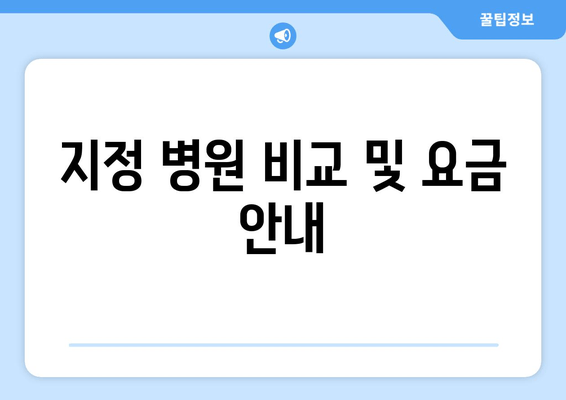 꿀팁정보

지정 병원 비교 및 요금 안내